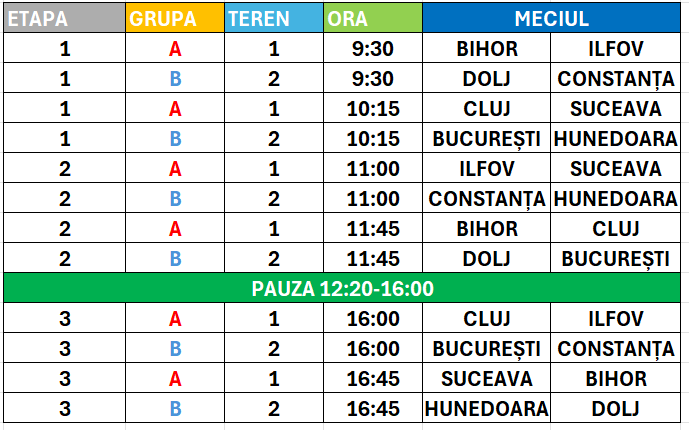 | ETAPA | GRUPA | TEREN | ORA | MECIUL | |
|---|---|---|---|---|---|
| 1 | A | 1 | 9:30 | BIHOR | ILFOV |
| 1 | B | 2 | 9:30 | DOLJ | CONSTANȚA |
| 1 | A | 1 | 10:15 | CLUJ | SUCEAVA |
| 1 | B | 2 | 10:15 | BUCUREȘTI | HUNEDOARA |
| 2 | A | 1 | 11:00 | ILFOV | SUCEAVA |
| 2 | B | 2 | 11:00 | CONSTANȚA | HUNEDOARA |
| 2 | A | 1 | 11:45 | BIHOR | CLUJ |
| 2 | B | 2 | 11:45 | DOLJ | BUCUREȘTI |
| PAUZA 12:20-16:00 | | | | | |
| 3 | A | 1 | 16:00 | CLUJ | ILFOV |
| 3 | B | 2 | 16:00 | BUCUREȘTI | CONSTANȚA |
| 3 | A | 1 | 16:45 | SUCEAVA | BIHOR |
| 3 | B | 2 | 16:45 | HUNEDOARA | DOLJ |